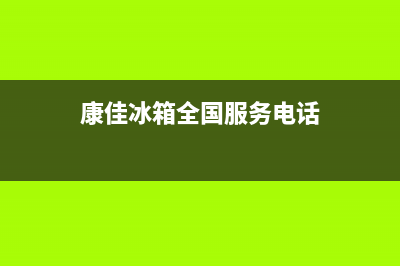 康佳冰箱全国服务电话